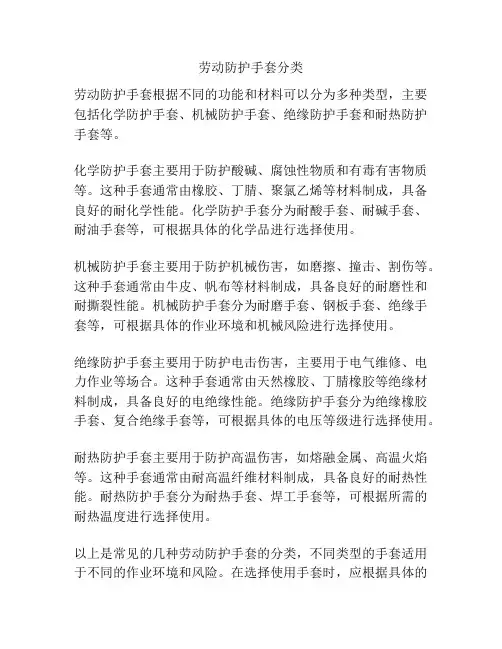 劳动防护手套分类

劳动防护手套根据不同的功能和材料可以分为多种类型，主要包括化学防护手套、机械防护手套、绝缘防护手套和耐热防护手套等。

化学防护手套主要用于防护酸碱、腐蚀性物质和有毒有害物质等。这种手套通常由橡胶、丁腈、聚氯乙烯等材料制成，具备良好的耐化学性能。化学防护手套分为耐酸手套、耐碱手套、耐油手套等，可根据具体的化学品进行选择使用。

机械防护手套主要用于防护机械伤害，如磨擦、撞击、割伤等。这种手套通常由牛皮、帆布等材料制成，具备良好的耐磨性和耐撕裂性能。机械防护手套分为耐磨手套、钢板手套、绝缘手套等，可根据具体的作业环境和机械风险进行选择使用。

绝缘防护手套主要用于防护电击伤害，主要用于电气维修、电力作业等场合。这种手套通常由天然橡胶、丁腈橡胶等绝缘材料制成，具备良好的电绝缘性能。绝缘防护手套分为绝缘橡胶手套、复合绝缘手套等，可根据具体的电压等级进行选择使用。

耐热防护手套主要用于防护高温伤害，如熔融金属、高温火焰等。这种手套通常由耐高温纤维材料制成，具备良好的耐热性能。耐热防护手套分为耐热手套、焊工手套等，可根据所需的耐热温度进行选择使用。

以上是常见的几种劳动防护手套的分类，不同类型的手套适用于不同的作业环境和风险。在选择使用手套时，应根据具体的